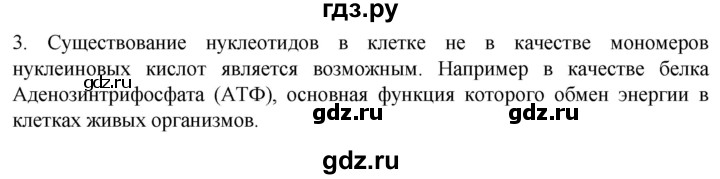 гдз.ру

3. Существование нуклеотидов в клетке не в качестве мономеров нуклеиновых кислот является возможным. Например в качестве белка Аденозинтрифосфата (АТФ), основная функция которого обмен энергии в клетках живых организмов.

gdz.ru gdz.ru gdz.ru

gdz.ru